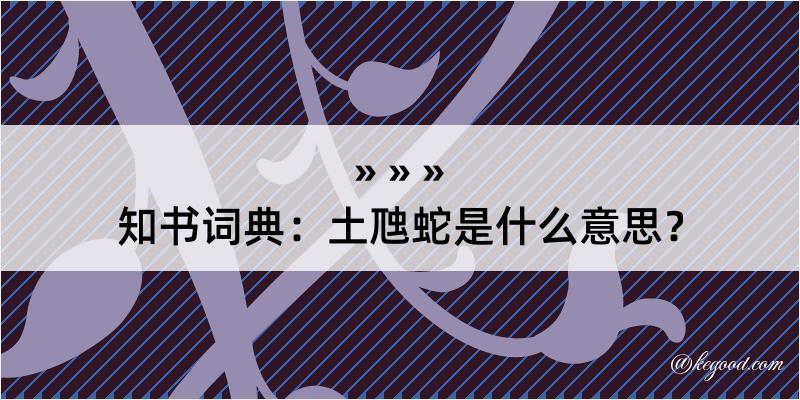 » » »

知书词典：土虺蛇是什么意思？

@kegood.com